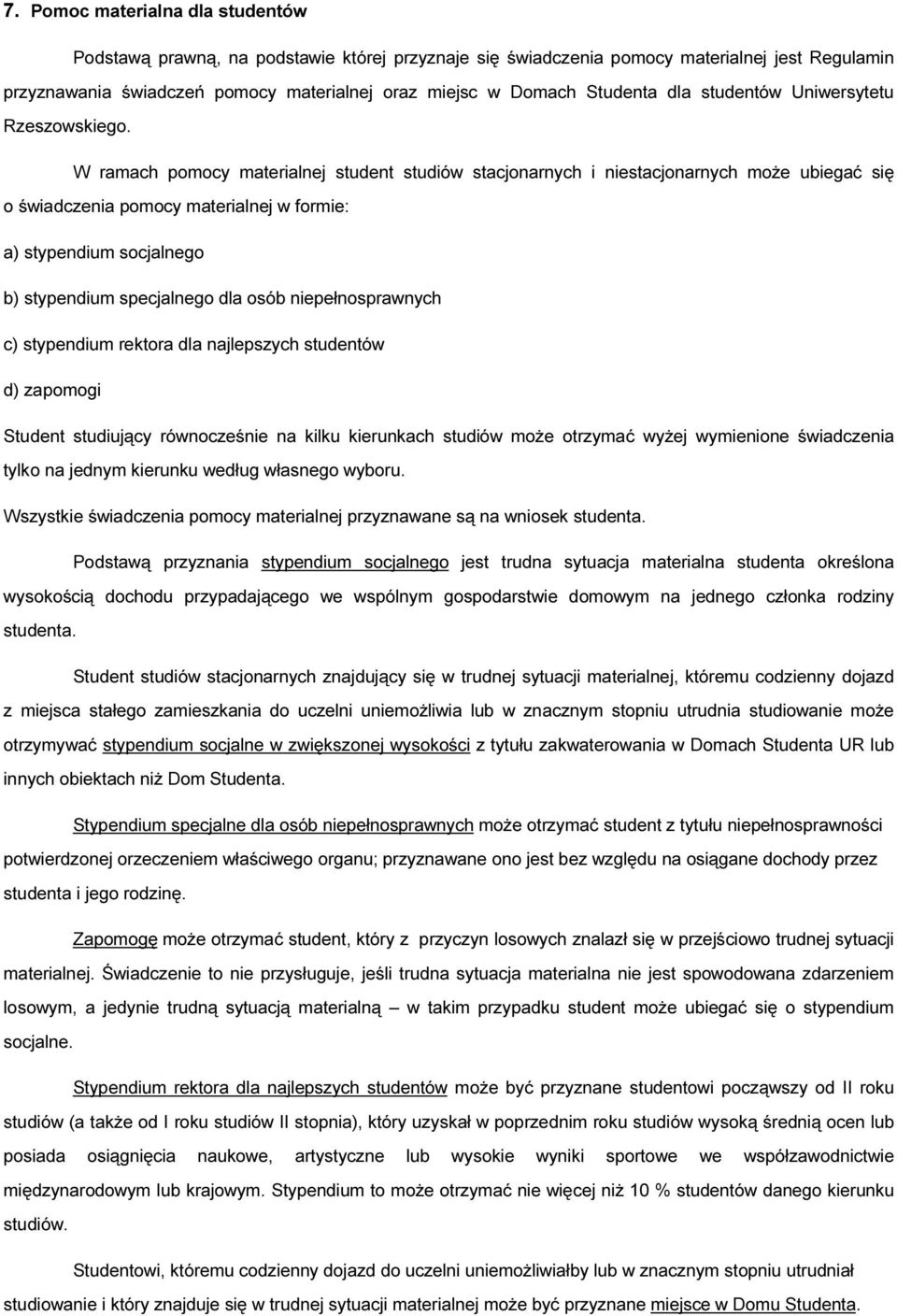 7. Pomoc materialna dla studentów

Podstawą prawną, na podstawie której przyznaje się świadczenia pomocy materialnej jest Regulamin przyznawania świadczeń pomocy materialnej oraz miejsc w Domach Studenta dla studentów Uniwersytetu Rzeszowskiego.

W ramach pomocy materialnej student studiów stacjonarnych i niestacjonarnych może ubiegać się o świadczenia pomocy materialnej w formie:

a) stypendium socjalnego

b) stypendium specjalnego dla osób niepełnosprawnych

c) stypendium rektora dla najlepszych studentów

d) zapomogi

Student studiujący równocześnie na kilku kierunkach studiów może otrzymać wyżej wymienione świadczenia tylko na jednym kierunku według własnego wyboru.

Wszystkie świadczenia pomocy materialnej przyznawane są na wniosek studenta.

Podstawą przyznania stypendium socjalnego jest trudna sytuacja materialna studenta określona wysokością dochodu przypadającego we wspólnym gospodarstwie domowym na jednego członka rodziny studenta.

Student studiów stacjonarnych znajdujący się w trudnej sytuacji materialnej, któremu codzienny dojazd z miejsca stałego zamieszkania do uczelni uniemożliwia lub w znacznym stopniu utrudnia studiowanie może otrzymywać stypendium socjalne w zwiększonej wysokości z tytułu zakwaterowania w Domach Studenta UR lub innych obiektach niż Dom Studenta.

Stypendium specjalne dla osób niepełnosprawnych może otrzymać student z tytułu niepełnosprawności potwierdzonej orzeczeniem właściwego organu; przyznawane ono jest bez względu na osiągane dochody przez studenta i jego rodzinę.

Zapomogę może otrzymać student, który z przyczyn losowych znalazł się w przejściowo trudnej sytuacji materialnej. Świadczenie to nie przysługuje, jeśli trudna sytuacja materialna nie jest spowodowana zdarzeniem losowym, a jedynie trudną sytuacją materialną – w takim przypadku student może ubiegać się o stypendium socjalne.

Stypendium rektora dla najlepszych studentów może być przyznane studentowi począwszy od II roku studiów (a także od I roku studiów II stopnia), który uzyskał w poprzednim roku studiów wysoką średnią ocen lub posiada osiągnięcia naukowe, artystyczne lub wysokie wyniki sportowe we współzawodnictwie międzynarodowym lub krajowym. Stypendium to może otrzymać nie więcej niż 10 % studentów danego kierunku studiów.

Studentowi, któremu codzienny dojazd do uczelni uniemożliwiałby lub w znacznym stopniu utrudniał studiowanie i który znajduje się w trudnej sytuacji materialnej może być przyznane miejsce w Domu Studenta.